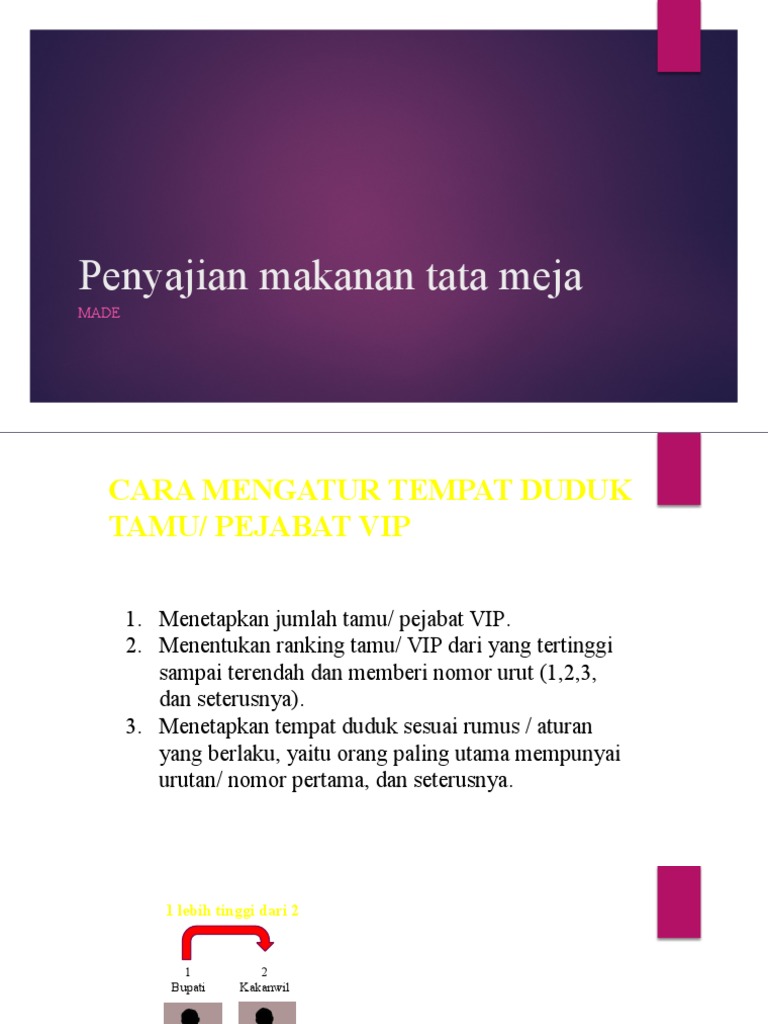 Penyajian makanan tata meja

MADE

CARA MENGATUR TEMPAT DUDUK TAMU/ PEJABAT VIP

1. Menetapkan jumlah tamu/ pejabat VIP.
2. Menentukan ranking tamu/ VIP dari yang tertinggi sampai terendah dan memberi nomor urut (1,2,3, dan seterusnya).
3. Menetapkan tempat duduk sesuai rumus / aturan yang berlaku, yaitu orang paling utama mempunyai urutan/ nomor pertama, dan seterusnya.

1 lebih tinggi dari 2

1
Bupati

2
Kakanwil